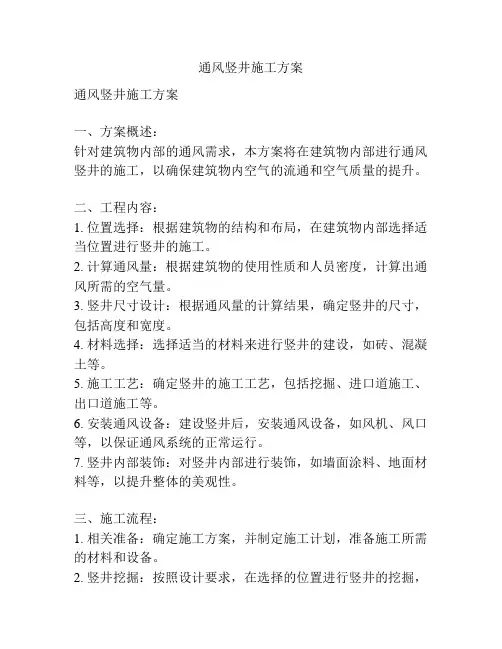 通风竖井施工方案

通风竖井施工方案

一、方案概述：
针对建筑物内部的通风需求，本方案将在建筑物内部进行通风竖井的施工，以确保建筑物内空气的流通和空气质量的提升。

二、工程内容：
1. 位置选择：根据建筑物的结构和布局，在建筑物内部选择适当位置进行竖井的施工。
2. 计算通风量：根据建筑物的使用性质和人员密度，计算出通风所需的空气量。
3. 竖井尺寸设计：根据通风量的计算结果，确定竖井的尺寸，包括高度和宽度。
4. 材料选择：选择适当的材料来进行竖井的建设，如砖、混凝土等。
5. 施工工艺：确定竖井的施工工艺，包括挖掘、进口道施工、出口道施工等。
6. 安装通风设备：建设竖井后，安装通风设备，如风机、风口等，以保证通风系统的正常运行。
7. 竖井内部装饰：对竖井内部进行装饰，如墙面涂料、地面材料等，以提升整体的美观性。

三、施工流程：
1. 相关准备：确定施工方案，并制定施工计划，准备施工所需的材料和设备。
2. 竖井挖掘：按照设计要求，在选择的位置进行竖井的挖掘，